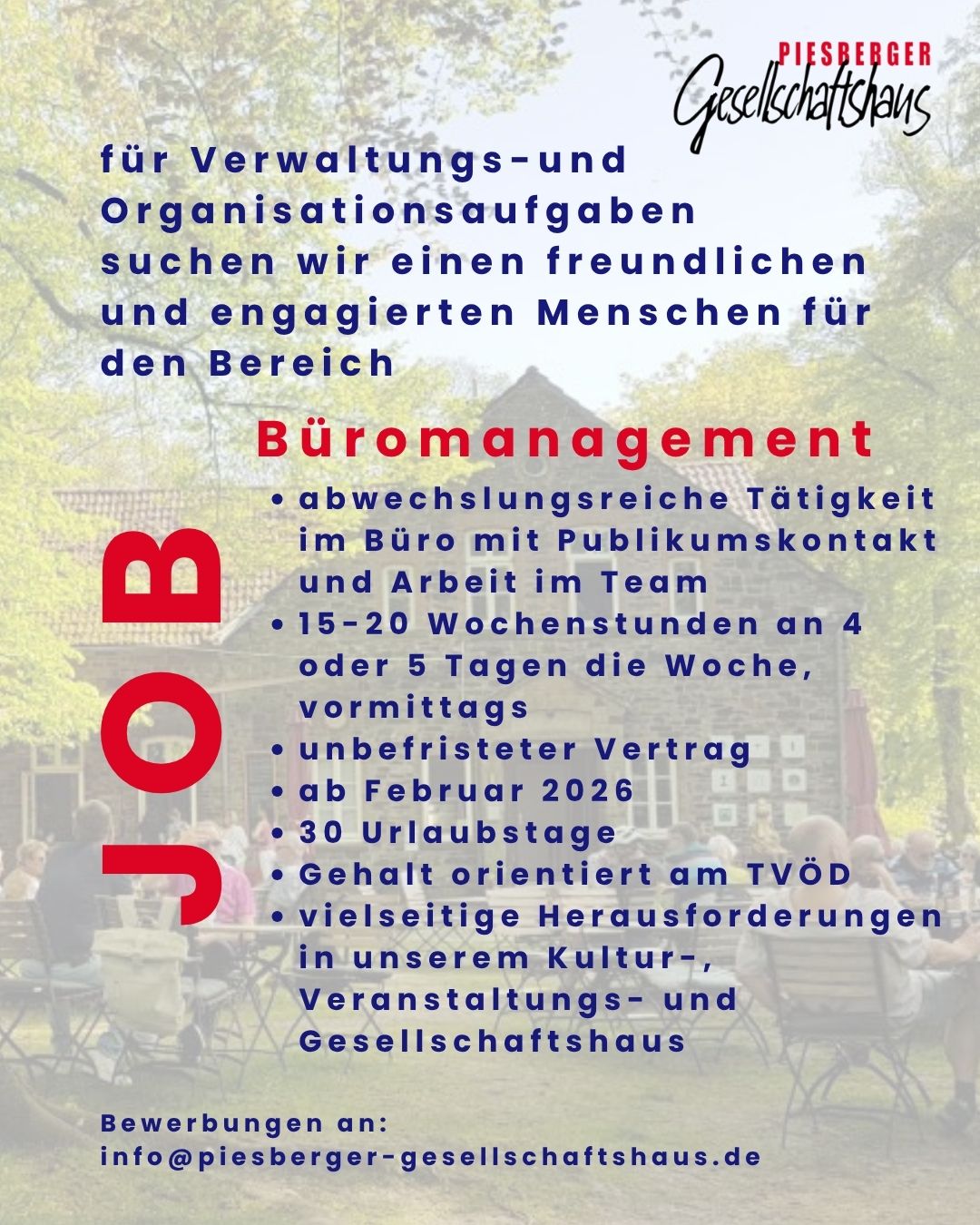 PIESBERGER
Gesellschaftshaus

für Verwaltungs-und Organisationsaufgaben suchen wir einen freundlichen und engagierten Menschen für den Bereich

JOB

Büromanagement

- abwechslungsreiche Tätigkeit im Büro mit Publikumskontakt und Arbeit im Team
- 15-20 Wochenstunden an 4 oder 5 Tagen die Woche, vormittags
- unbefristeter Vertrag
- ab Februar 2026
- 30 Urlaubstage
- Gehalt orientiert am TVÖD
- vielseitige Herausforderungen in unserem Kultur-, Veranstaltungs- und Gesellschaftshaus

Bewerbungen an:
info@piesberger-gesellschaftshaus.de